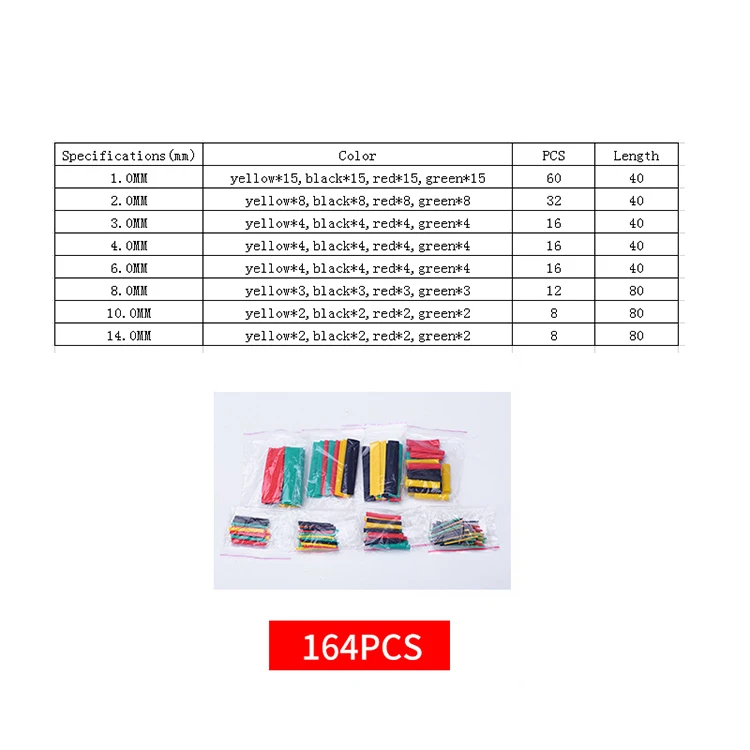 | Specifications(mm) | Color | PCS | Length |
|---|---|---|---|
| 1.0MM | yellow*15,black*15,red*15,green*15 | 60 | 40 |
| 2.0MM | yellow*8,black*8,red*8,green*8 | 32 | 40 |
| 3.0MM | yellow*4,black*4,red*4,green*4 | 16 | 40 |
| 4.0MM | yellow*4,black*4,red*4,green*4 | 16 | 40 |
| 6.0MM | yellow*4,black*4,red*4,green*4 | 16 | 40 |
| 8.0MM | yellow*3,black*3,red*3,green*3 | 12 | 80 |
| 10.0MM | yellow*2,black*2,red*2,green*2 | 8 | 80 |
| 14.0MM | yellow*2,black*2,red*2,green*2 | 8 | 80 |

164PCS